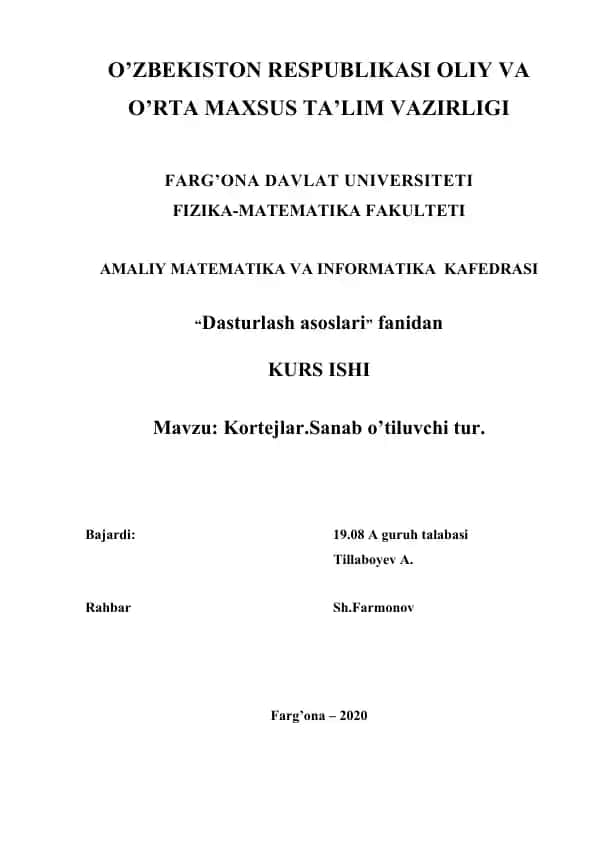 O’ZBEKISTON RESPUBLIKASI OLIY VA O’RTA MAXSUS TA’LIM VAZIRLIGI

FARG’ONA DAVLAT UNIVERSITETI
FIZIKA-MATEMATIKA FAKULTETI

AMALIY MATEMATIKA VA INFORMATIKA KAFEDRASI

“Dasturlash asoslari” fanidan

KURS ISHI

Mavzu: Kortejlar.Sanab o’tiluvchi tur.

Bajardi: 19.08 A guruh talabasi
Tillaboyev A.

Rahbar Sh.Farmonov

Farg’ona – 2020